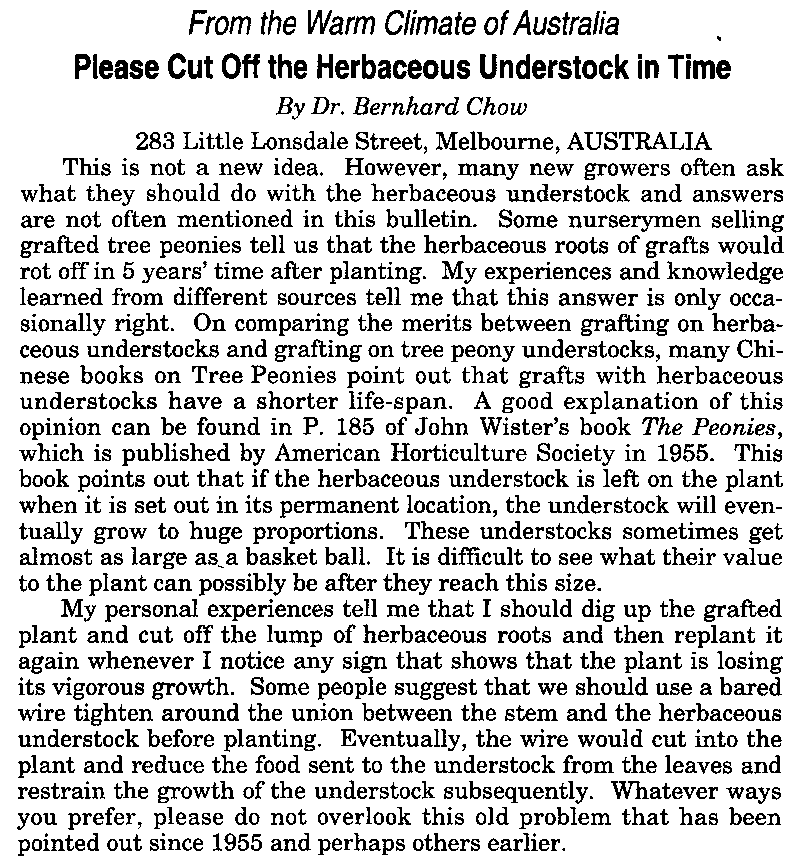 From the Warm Climate of Australia
Please Cut Off the Herbaceous Understock in Time
By Dr. Bernhard Chow
283 Little Lonsdale Street, Melbourne, AUSTRALIA

This is not a new idea. However, many new growers often ask what they should do with the herbaceous understock and answers are not often mentioned in this bulletin. Some nurserymen selling grafted tree peonies tell us that the herbaceous roots of grafts would rot off in 5 years' time after planting. My experiences and knowledge learned from different sources tell me that this answer is only occasionally right. On comparing the merits between grafting on herbaceous understocks and grafting on tree peony understocks, many Chinese books on Tree Peonies point out that grafts with herbaceous understocks have a shorter life-span. A good explanation of this opinion can be found in P. 185 of John Wister's book The Peonies, which is published by American Horticulture Society in 1955. This book points out that if the herbaceous understock is left on the plant when it is set out in its permanent location, the understock will eventually grow to huge proportions. These understocks sometimes get almost as large as a basket ball. It is difficult to see what their value to the plant can possibly be after they reach this size.

My personal experiences tell me that I should dig up the grafted plant and cut off the lump of herbaceous roots and then replant it again whenever I notice any sign that shows that the plant is losing its vigorous growth. Some people suggest that we should use a bared wire tighten around the union between the stem and the herbaceous understock before planting. Eventually, the wire would cut into the plant and reduce the food sent to the understock from the leaves and restrain the growth of the understock subsequently. Whatever ways you prefer, please do not overlook this old problem that has been pointed out since 1955 and perhaps others earlier.